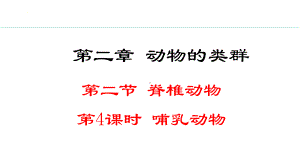 第二章 动物的类群

第二节 脊椎动物

第4课时 哺乳动物